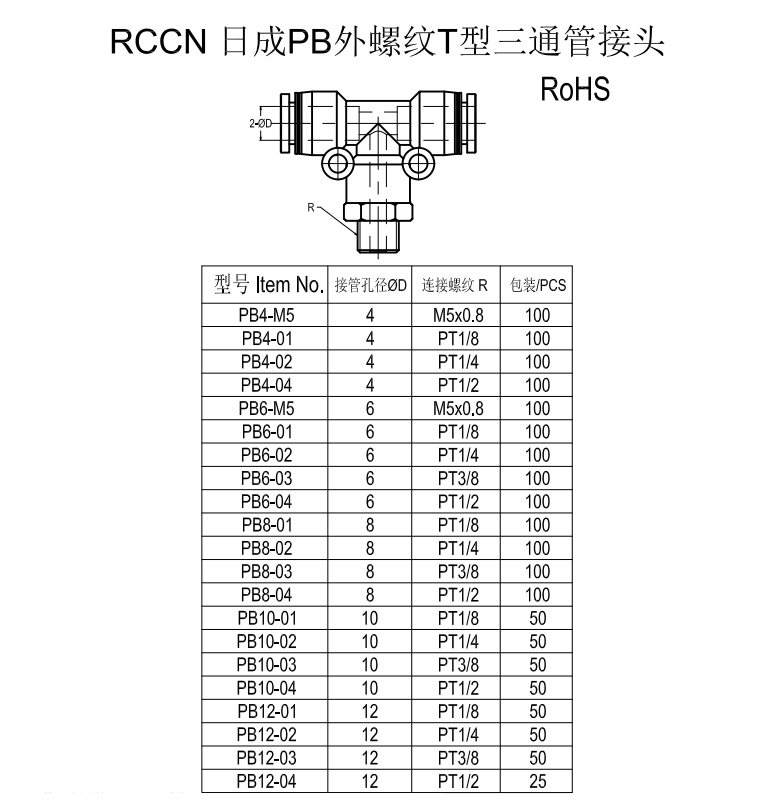 RCCN 日成PB外螺纹T型三通管接头

RoHS

2-ØD

R

| 型号 Item No. | 接管孔径ØD | 连接螺纹 R | 包装/PCS |
|---|---|---|---|
| PB4-M5 | 4 | M5x0.8 | 100 |
| PB4-01 | 4 | PT1/8 | 100 |
| PB4-02 | 4 | PT1/4 | 100 |
| PB4-04 | 4 | PT1/2 | 100 |
| PB6-M5 | 6 | M5x0.8 | 100 |
| PB6-01 | 6 | PT1/8 | 100 |
| PB6-02 | 6 | PT1/4 | 100 |
| PB6-03 | 6 | PT3/8 | 100 |
| PB6-04 | 6 | PT1/2 | 100 |
| PB8-01 | 8 | PT1/8 | 100 |
| PB8-02 | 8 | PT1/4 | 100 |
| PB8-03 | 8 | PT3/8 | 100 |
| PB8-04 | 8 | PT1/2 | 100 |
| PB10-01 | 10 | PT1/8 | 50 |
| PB10-02 | 10 | PT1/4 | 50 |
| PB10-03 | 10 | PT3/8 | 50 |
| PB10-04 | 10 | PT1/2 | 50 |
| PB12-01 | 12 | PT1/8 | 50 |
| PB12-02 | 12 | PT1/4 | 50 |
| PB12-03 | 12 | PT3/8 | 50 |
| PB12-04 | 12 | PT1/2 | 25 |